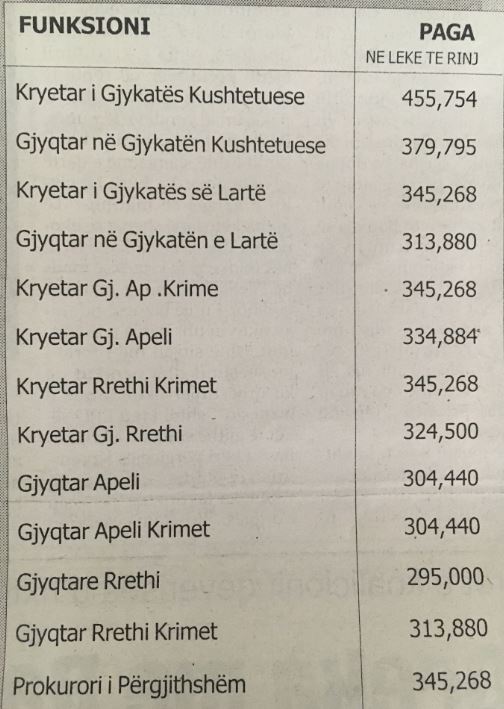 | FUNKSIONI | PAGA NE LEKE TE RINJ |
|---|---|
| Kryetar i Gjykatës Kushtetuese | 455,754 |
| Gjyqtar në Gjykatën Kushtetuese | 379,795 |
| Kryetar i Gjykatës së Lartë | 345,268 |
| Gjyqtar në Gjykatën e Lartë | 313,880 |
| Kryetar Gj. Ap .Krime | 345,268 |
| Kryetar Gj. Apeli | 334,884 |
| Kryetar Rrethi Krimet | 345,268 |
| Kryetar Gj. Rrethi | 324,500 |
| Gjyqtar Apeli | 304,440 |
| Gjyqtar Apeli Krimet | 304,440 |
| Gjyqtare Rrethi | 295,000 |
| Gjyqtar Rrethi Krimet | 313,880 |
| Prokurori i Përgjithshëm | 345,268 |